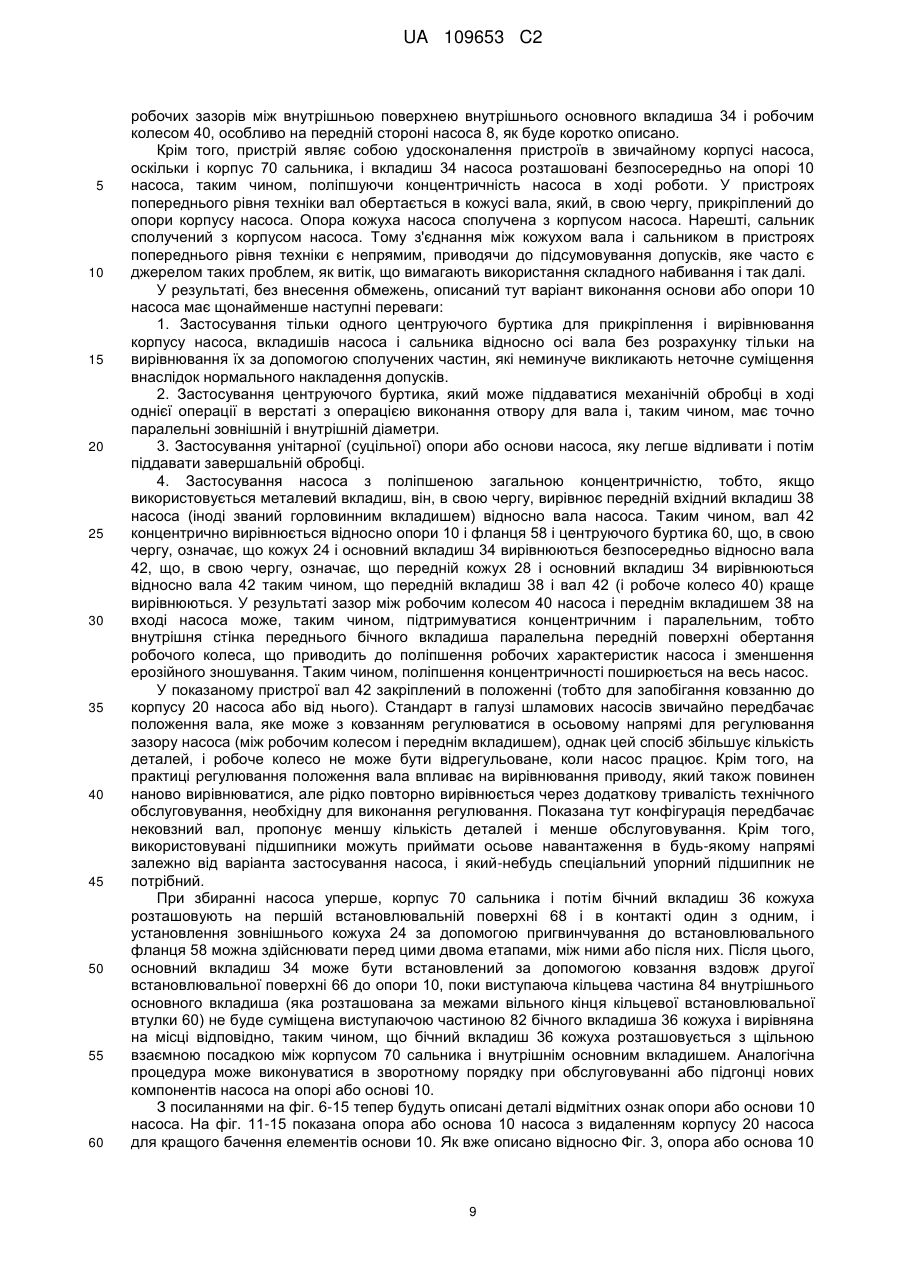 UA 109653 C2

робочих зазорів між внутрішньою поверхнею внутрішнього основного вкладиша 34 і робочим колесом 40, особливо на передній стороні насоса 8, як буде коротко описано.

Крім того, пристрій являє собою удосконалення пристроїв в звичайному корпусі насоса, оскільки і корпус 70 сальника, і вкладиш 34 насоса розташовані безпосередньо на опорі 10 насоса, таким чином, поліпшуючи концентричність насоса в ході роботи. У пристроях попереднього рівня техніки вал обертається в кожусі вала, який, в свою чергу, прикріплений до опори корпусу насоса. Опора кожуха насоса сполучена з корпусом насоса. Нарешті, сальник сполучений з корпусом насоса. Тому з'єднання між кожухом вала і сальником в пристроях попереднього рівня техніки є непрямим, приводячи до підсумовування допусків, яке часто є джерелом таких проблем, як витік, що вимагають використання складного набивання і так далі.

У результаті, без внесення обмежень, описаний тут варіант виконання основи або опори 10 насоса має щонайменше наступні переваги:

1. Застосування тільки одного центруючого буртика для прикріплення і вирівнювання корпусу насоса, вкладишів насоса і сальника відносно осі вала без розрахунку тільки на вирівнювання їх за допомогою сполучених частин, які неминуче викликають неточне суміщення внаслідок нормального накладення допусків.

2. Застосування центруючого буртика, який може піддаватися механічній обробці в ході однієї операції в верстаті з операцією виконання отвору для вала і, таким чином, має точно паралельні зовнішній і внутрішній діаметри.

3. Застосування унітарної (суцільної) опори або основи насоса, яку легше відливати і потім піддавати завершальній обробці.

4. Застосування насоса з поліпшеною загальною концентричністю, тобто, якщо використовується металевий вкладиш, він, в свою чергу, вирівнює передній вхідний вкладиш 38 насоса (іноді званий горловинним вкладишем) відносно вала насоса. Таким чином, вал 42 концентрично вирівнюється відносно опори 10 і фланця 58 і центруючого буртика 60, що, в свою чергу, означає, що кожух 24 і основний вкладиш 34 вирівнюються безпосередньо відносно вала 42, що, в свою чергу, означає, що передній кожух 28 і основний вкладиш 34 вирівнюються відносно вала 42 таким чином, що передній вкладиш 38 і вал 42 (і робоче колесо 40) краще вирівнюються. У результаті зазор між робочим колесом 40 насоса і переднім вкладишем 38 на вході насоса може, таким чином, підтримуватися концентричним і паралельним, тобто внутрішня стінка переднього бічного вкладиша паралельна передній поверхні обертання робочого колеса, що приводить до поліпшення робочих характеристик насоса і зменшення ерозійного зношування. Таким чином, поліпшення концентричності поширюється на весь насос.

У показаному пристрої вал 42 закріплений в положенні (тобто для запобігання ковзанню до корпусу 20 насоса або від нього). Стандарт в галузі шламових насосів звичайно передбачає положення вала, яке може з ковзанням регулюватися в осьовому напрямі для регулювання зазору насоса (між робочим колесом і переднім вкладишем), однак цей спосіб збільшує кількість деталей, і робоче колесо не може бути відрегульоване, коли насос працює. Крім того, на практиці регулювання положення вала впливає на вирівнювання приводу, який також повинен наново вирівнюватися, але рідко повторно вирівнюється через додаткову тривалість технічного обслуговування, необхідну для виконання регулювання. Показана тут конфігурація передбачає нековзний вал, пропонує меншу кількість деталей і менше обслуговування. Крім того, використовувані підшипники можуть приймати осьове навантаження в будь-якому напрямі залежно від варіанта застосування насоса, і який-небудь спеціальний упорний підшипник не потрібний.

При збиранні насоса уперше, корпус 70 сальника і потім бічний вкладиш 36 кожуха розташовують на першій встановлювальній поверхні 68 і в контакті один з одним, і установлення зовнішнього кожуха 24 за допомогою пригвинчування до встановлювального фланця 58 можна здійснювати перед цими двома етапами, між ними або після них. Після цього, основний вкладиш 34 може бути встановлений за допомогою ковзання вздовж другої встановлювальної поверхні 66 до опори 10, поки виступаюча кільцева частина 84 внутрішнього основного вкладиша (яка розташована за межами вільного кінця кільцевої встановлювальної втулки 60) не буде суміщена виступаючою частиною 82 бічного вкладиша 36 кожуха і вирівняна на місці відповідно, таким чином, що бічний вкладиш 36 кожуха розташовується з щільною взаємною посадкою між корпусом 70 сальника і внутрішнім основним вкладишем. Аналогічна процедура може виконуватися в зворотному порядку при обслуговуванні або підгонці нових компонентів насоса на опорі або основі 10.

З посиланнями на фіг. 6-15 тепер будуть описані деталі відмітних ознак опори або основи 10 насоса. На фіг. 11-15 показана опора або основа 10 насоса з видаленням корпусу 20 насоса для кращого бачення елементів основи 10. Як вже описано відносно Фіг. 3, опора або основа 10

5
10
15
20
25
30
35
40
45
50
55
60

9